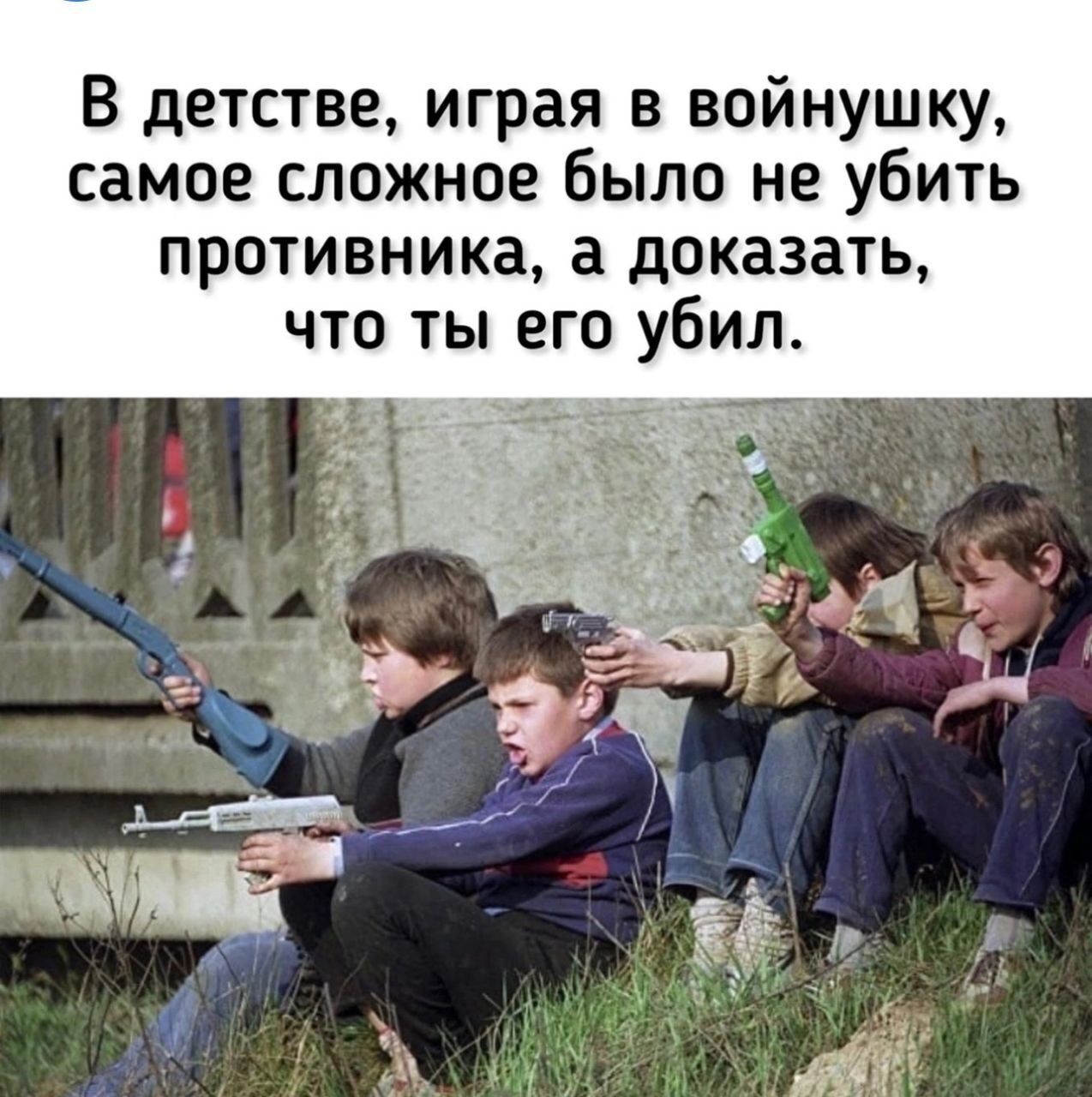 В детстве, играя в войнушку, самое сложное было не убить противника, а доказать, что ты его убил.